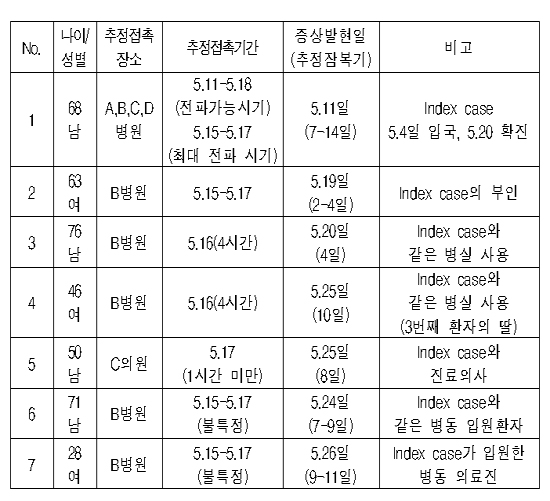 | No. | 나이/ 성별 | 추정접촉 장소 | 추정접촉기간 | 증상발현일 (추정잠복기) | 비고 |
|---|---|---|---|---|---|
| 1 | 68 남 | A,B,C,D 병원 | 5.11-5.18 (전파가능시기) 5.15-5.17 (최대 전파 시기) | 5.11일 (7-14일) | Index case 5.4일 입국, 5.20 확진 |
| 2 | 63 여 | B병원 | 5.15-5.17 | 5.19일 (2-4일) | Index case의 부인 |
| 3 | 76 남 | B병원 | 5.16(4시간) | 5.20일 (4일) | Index case와 같은 병실 사용 |
| 4 | 46 여 | B병원 | 5.16(4시간) | 5.25일 (10일) | Index case와 같은 병실 사용 (3번째 환자의 딸) |
| 5 | 50 남 | C의원 | 5.17 (1시간 미만) | 5.25일 (8일) | Index case와 진료의사 |
| 6 | 71 남 | B병원 | 5.15-5.17 (불특정) | 5.24일 (7-9일) | Index case와 같은 병동 입원환자 |
| 7 | 28 여 | B병원 | 5.15-5.17 (불특정) | 5.26일 (9-11일) | Index case가 입원한 병동 의료진 |